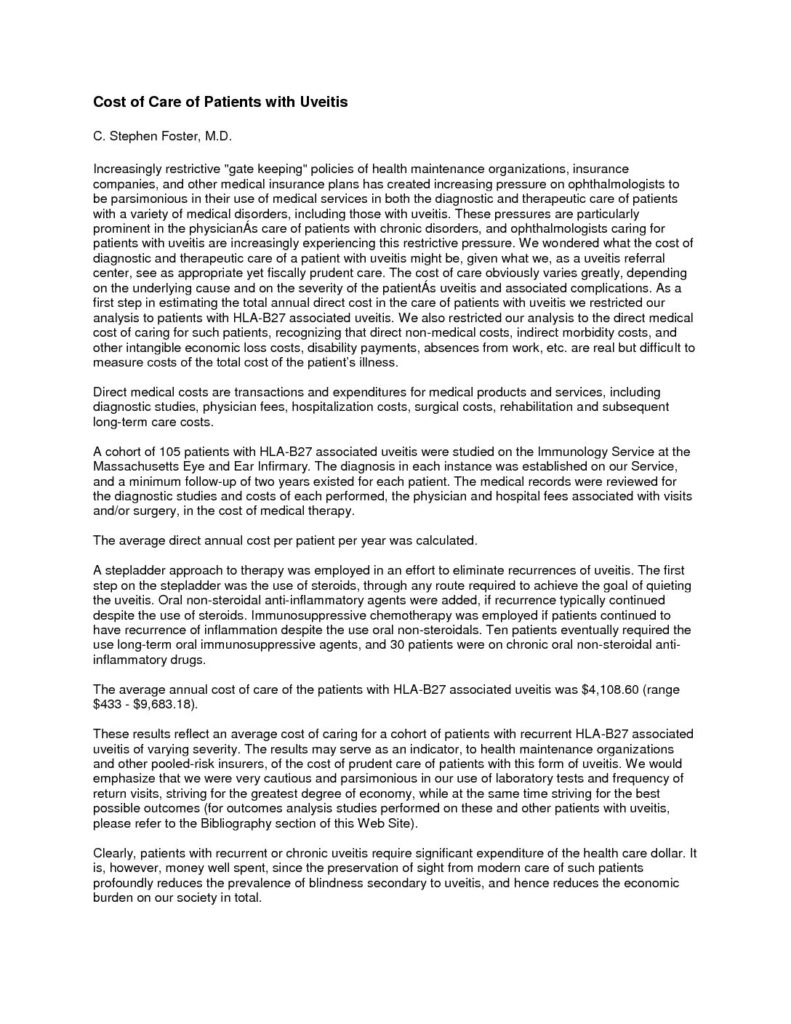 Cost of Care of Patients with Uveitis

C. Stephen Foster, M.D.

Increasingly restrictive "gate keeping" policies of health maintenance organizations, insurance companies, and other medical insurance plans has created increasing pressure on ophthalmologists to be parsimonious in their use of medical services in both the diagnostic and therapeutic care of patients with a variety of medical disorders, including those with uveitis. These pressures are particularly prominent in the physicianÂs care of patients with chronic disorders, and ophthalmologists caring for patients with uveitis are increasingly experiencing this restrictive pressure. We wondered what the cost of diagnostic and therapeutic care of a patient with uveitis might be, given what we, as a uveitis referral center, see as appropriate yet fiscally prudent care. The cost of care obviously varies greatly, depending on the underlying cause and on the severity of the patientÂs uveitis and associated complications. As a first step in estimating the total annual direct cost in the care of patients with uveitis we restricted our analysis to patients with HLA-B27 associated uveitis. We also restricted our analysis to the direct medical cost of caring for such patients, recognizing that direct non-medical costs, indirect morbidity costs, and other intangible economic loss costs, disability payments, absences from work, etc. are real but difficult to measure costs of the total cost of the patient's illness.

Direct medical costs are transactions and expenditures for medical products and services, including diagnostic studies, physician fees, hospitalization costs, surgical costs, rehabilitation and subsequent long-term care costs.

A cohort of 105 patients with HLA-B27 associated uveitis were studied on the Immunology Service at the Massachusetts Eye and Ear Infirmary. The diagnosis in each instance was established on our Service, and a minimum follow-up of two years existed for each patient. The medical records were reviewed for the diagnostic studies and costs of each performed, the physician and hospital fees associated with visits and/or surgery, in the cost of medical therapy.

The average direct annual cost per patient per year was calculated.

A stepladder approach to therapy was employed in an effort to eliminate recurrences of uveitis. The first step on the stepladder was the use of steroids, through any route required to achieve the goal of quieting the uveitis. Oral non-steroidal anti-inflammatory agents were added, if recurrence typically continued despite the use of steroids. Immunosuppressive chemotherapy was employed if patients continued to have recurrence of inflammation despite the use oral non-steroidals. Ten patients eventually required the use long-term oral immunosuppressive agents, and 30 patients were on chronic oral non-steroidal anti-inflammatory drugs.

The average annual cost of care of the patients with HLA-B27 associated uveitis was $4,108.60 (range $433 - $9,683.18).

These results reflect an average cost of caring for a cohort of patients with recurrent HLA-B27 associated uveitis of varying severity. The results may serve as an indicator, to health maintenance organizations and other pooled-risk insurers, of the cost of prudent care of patients with this form of uveitis. We would emphasize that we were very cautious and parsimonious in our use of laboratory tests and frequency of return visits, striving for the greatest degree of economy, while at the same time striving for the best possible outcomes (for outcomes analysis studies performed on these and other patients with uveitis, please refer to the Bibliography section of this Web Site).

Clearly, patients with recurrent or chronic uveitis require significant expenditure of the health care dollar. It is, however, money well spent, since the preservation of sight from modern care of such patients profoundly reduces the prevalence of blindness secondary to uveitis, and hence reduces the economic burden on our society in total.